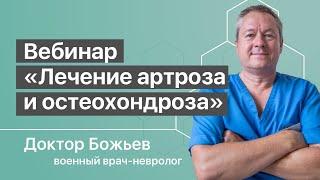 Вебинар
«Лечение артроза и остеохондроза»

Доктор Божьев
военный врач-невролог